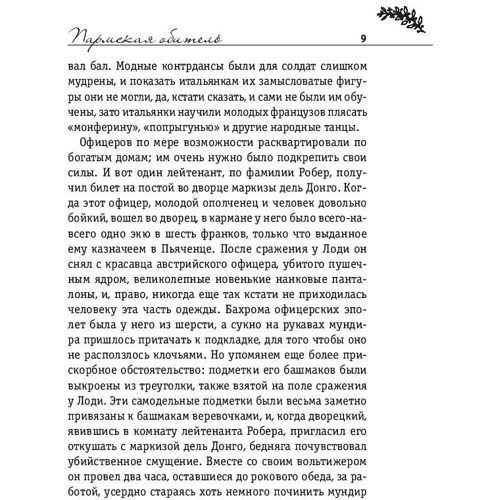 Пармская обитель

9

вал бал. Модные контрдансы были для солдат слишком мудрены, и показать итальянкам их замысловатые фигуры они не могли, да, кстати сказать, и сами не были им обучены, зато итальянки научили молодых французов плясать «монферину», «попрыгунью» и другие народные танцы.

Офицеров по мере возможности расквартировали по богатым домам; им очень нужно было подкрепить свои силы. И вот один лейтенант, по фамилии Робер, получил билет на постой во дворце маркизы дель Донго. Когда этот офицер, молодой ополченец и человек довольно бойкий, вошел во дворец, в кармане у него было всего-навсего одно экю в шесть франков, только что выданное ему казначеем в Пьяченце. После сражения у Лоди он снял с красавца австрийского офицера, убитого пушечным ядром, великолепные новенькие нанковые панталоны, и, право, никогда еще так кстати не приходилась человеку эта часть одежды. Бахрома офицерских эполет была у него из шерсти, а сукно на рукавах мундира пришлось притачать к подкладке, для того чтобы оно не расползлось клочьями. Но упомянем еще более прискорбное обстоятельство: подметки его башмаков были выкроены из треуголки, также взятой на поле сражения у Лоди. Эти самодельные подметки были весьма заметно привязаны к башмакам веревочками, и, когда дворецкий, явившись в комнату лейтенанта Робера, пригласил его откушать с маркизой дель Донго, бедняга почувствовал убийственное смущение. Вместе со своим вольтижером он провел два часа, оставшиеся до рокового обеда, за работой, усердно стараясь хоть немного починить мундир